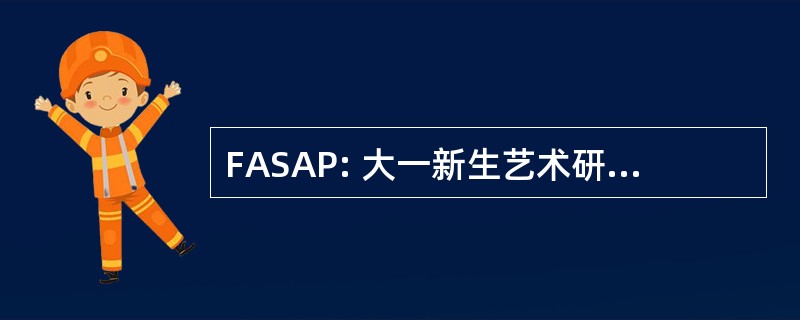 FASAP: 大一新生艺术研...